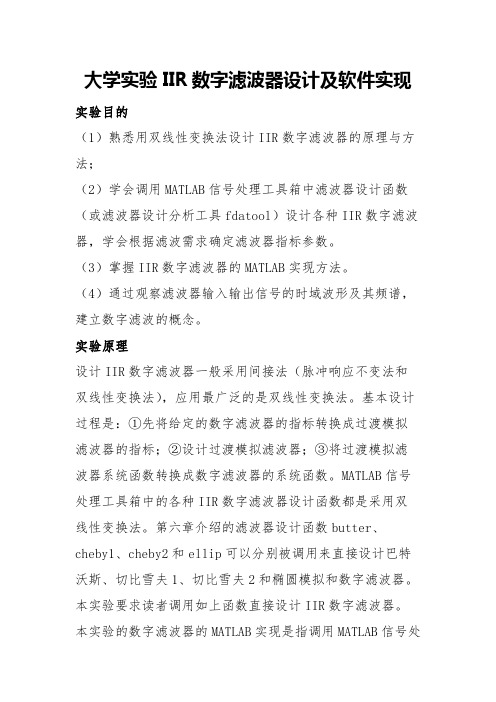 大学实验 IIR 数字滤波器设计及软件实现

实验目的

（1）熟悉用双线性变换法设计 IIR 数字滤波器的原理与方法；

（2）学会调用 MATLAB 信号处理工具箱中滤波器设计函数（或滤波器设计分析工具 fdatool）设计各种 IIR 数字滤波器，学会根据滤波需求确定滤波器指标参数。

（3）掌握 IIR 数字滤波器的 MATLAB 实现方法。

（4）通过观察滤波器输入输出信号的时域波形及其频谱，建立数字滤波的概念。

实验原理

设计 IIR 数字滤波器一般采用间接法（脉冲响应不变法和双线性变换法），应用最广泛的是双线性变换法。基本设计过程是：①先将给定的数字滤波器的指标转换成过渡模拟滤波器的指标；②设计过渡模拟滤波器；③将过渡模拟滤波器系统函数转换成数字滤波器的系统函数。MATLAB 信号处理工具箱中的各种 IIR 数字滤波器设计函数都是采用双线性变换法。第六章介绍的滤波器设计函数 butter、cheby1、cheby2 和 ellip 可以分别被调用来直接设计巴特沃斯、切比雪夫 1、切比雪夫 2 和椭圆模拟和数字滤波器。本实验要求读者调用如上函数直接设计 IIR 数字滤波器。本实验的数字滤波器的 MATLAB 实现是指调用 MATLAB 信号处